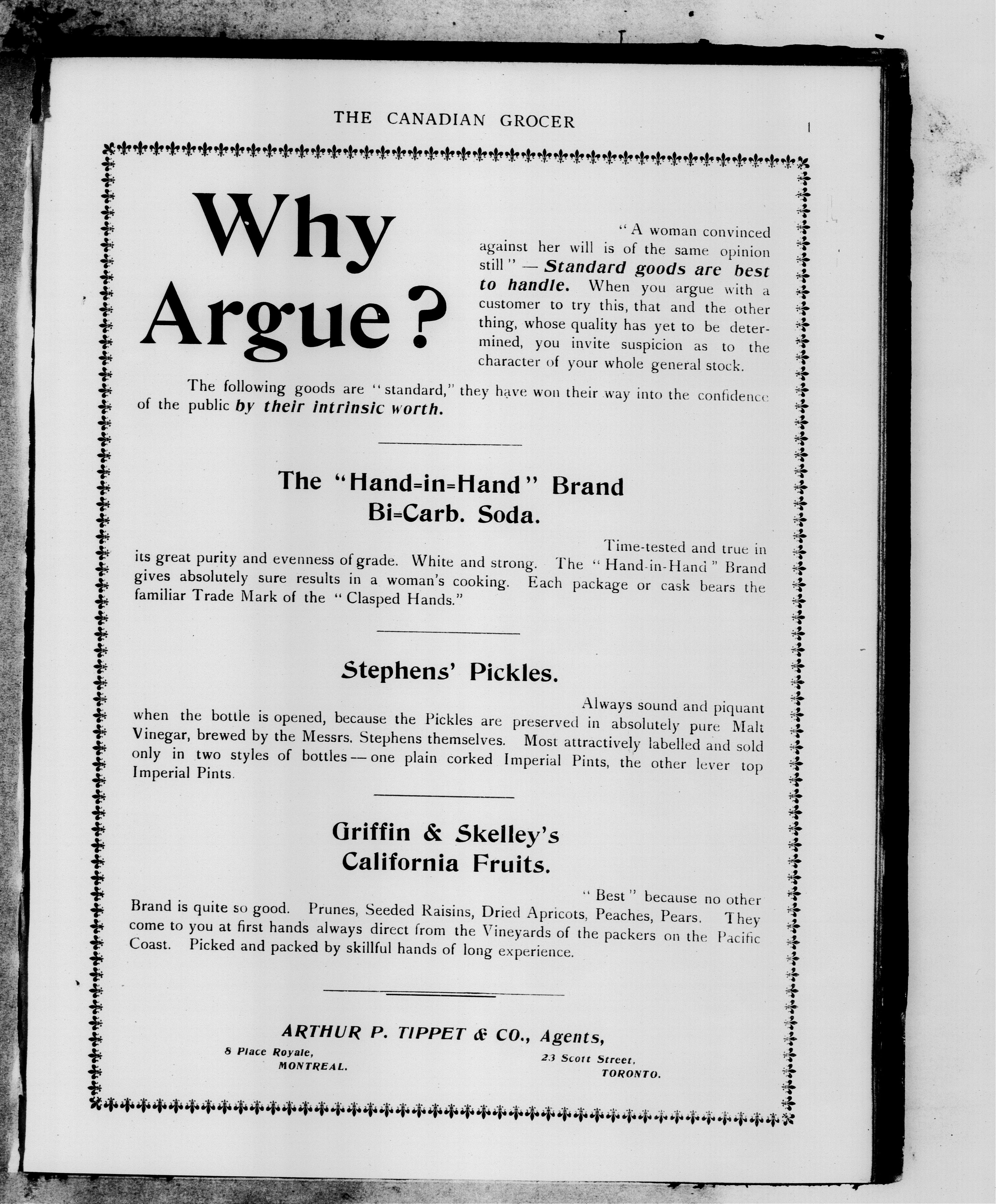 THE CANADIAN GROCER

1

Why Argue?

"A woman convinced against her will is of the same opinion still" — Standard goods are best to handle. When you argue with a customer to try this, that and the other thing, whose quality has yet to be determined, you invite suspicion as to the character of your whole general stock.

The following goods are "standard," they have won their way into the confidence of the public by their intrinsic worth.

The "Hand=in=Hand" Brand
Bi=Carb. Soda.

Time-tested and true in its great purity and evenness of grade. White and strong. The "Hand-in-Hand" Brand gives absolutely sure results in a woman's cooking. Each package or cask bears the familiar Trade Mark of the "Clasped Hands."

Stephens' Pickles.

Always sound and piquant when the bottle is opened, because the Pickles are preserved in absolutely pure Malt Vinegar, brewed by the Messrs. Stephens themselves. Most attractively labelled and sold only in two styles of bottles—one plain corked Imperial Pints, the other lever top Imperial Pints.

Griffin & Skelley's
California Fruits.

"Best" because no other Brand is quite so good. Prunes, Seeded Raisins, Dried Apricots, Peaches, Pears. They come to you at first hands always direct from the Vineyards of the packers on the Pacific Coast. Picked and packed by skillful hands of long experience.

ARTHUR P. TIPPET & CO., Agents,

8 Place Royale,
MONTREAL.

23 Scott Street,
TORONTO.